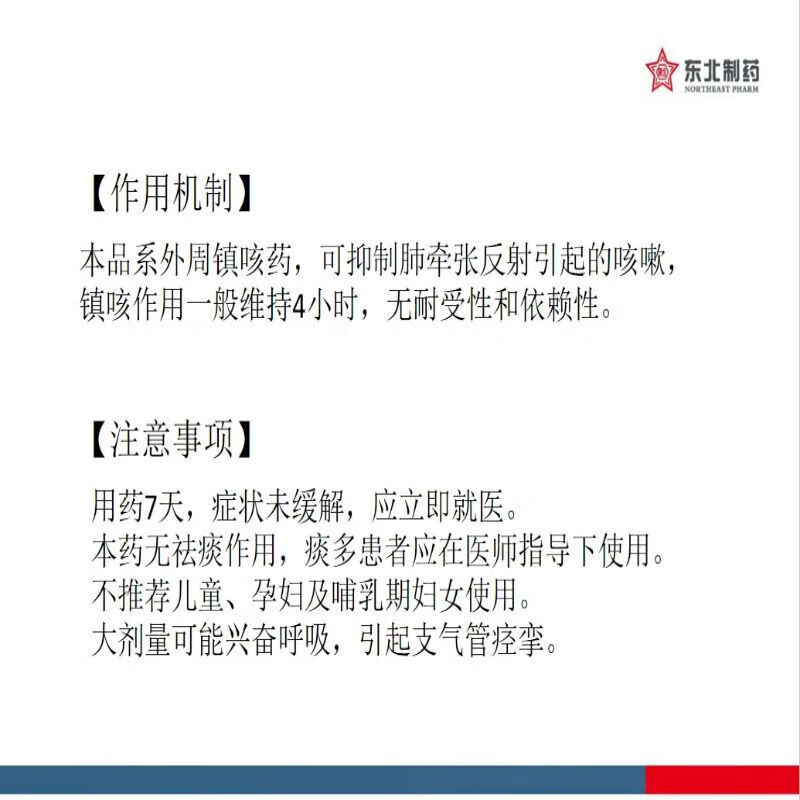 东北制药
NORTHEAST PHARM

【作用机制】

本品系外周镇咳药，可抑制肺牵张反射引起的咳嗽，镇咳作用一般维持4小时，无耐受性和依赖性。

【注意事项】

用药7天，症状未缓解，应立即就医。
本药无祛痰作用，痰多患者应在医师指导下使用。
不推荐儿童、孕妇及哺乳期妇女使用。
大剂量可能兴奋呼吸，引起支气管痉挛。